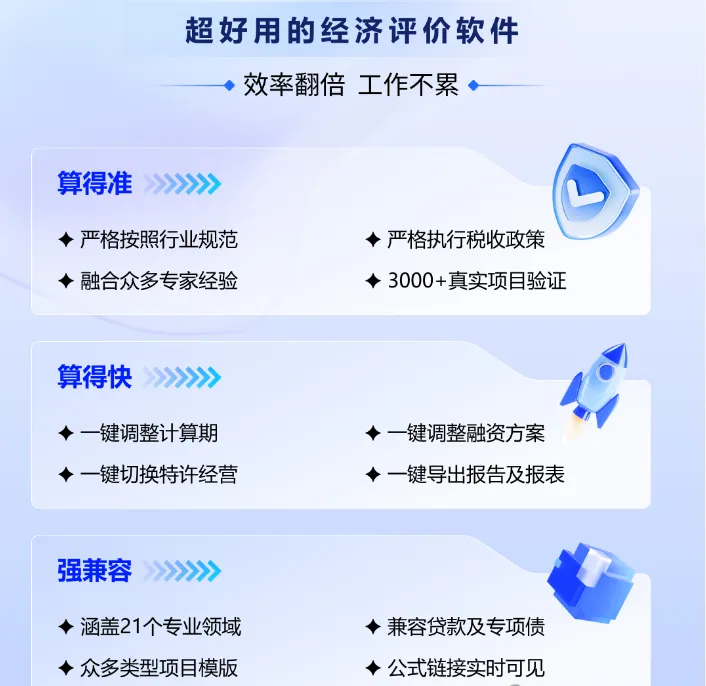 超好用的经济评价软件

效率翻倍 工作不累

算得准

✦ 严格按照行业规范

✦ 融合众多专家经验

✦ 严格执行税收政策

✦ 3000+真实项目验证

算得快

✦ 一键调整计算期

✦ 一键切换特许经营

✦ 一键调整融资方案

✦ 一键导出报告及报表

强兼容

✦ 涵盖21个专业领域

✦ 众多类型项目模版

✦ 兼容贷款及专项债

✦ 公式链接实时可见